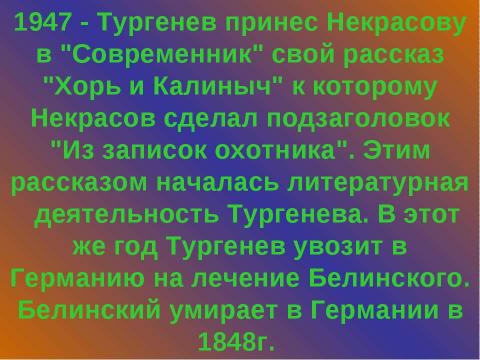 1947 - Тургенев принес Некрасову в "Современник" свой рассказ "Хорь и Калиныч" к которому Некрасов сделал подзаголовок "Из записок охотника". Этим рассказом началась литературная деятельность Тургенева. В этот же год Тургенев увозит в Германию на лечение Белинского. Белинский умирает в Германии в 1848г.